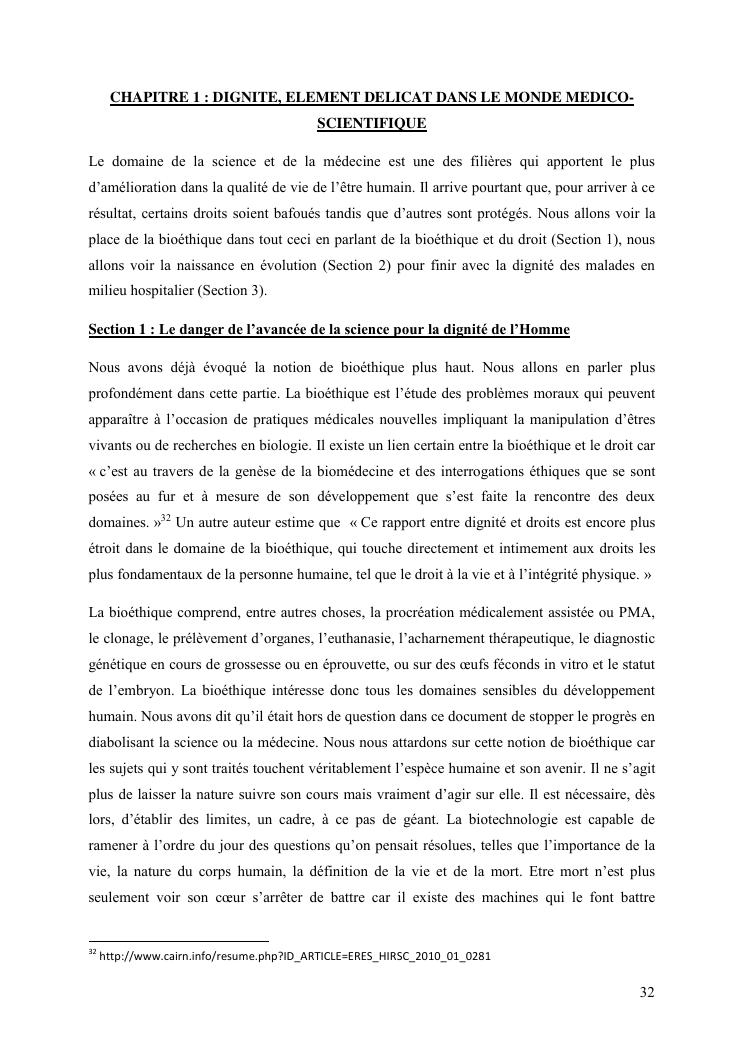 CHAPITRE 1 : DIGNITE, ELEMENT DELICAT DANS LE MONDE MEDICO-SCIENTIFIQUE

Le domaine de la science et de la médecine est une des filières qui apportent le plus d'amélioration dans la qualité de vie de l'être humain. Il arrive pourtant que, pour arriver à ce résultat, certains droits soient bafoués tandis que d'autres sont protégés. Nous allons voir la place de la bioéthique dans tout ceci en parlant de la bioéthique et du droit (Section 1), nous allons voir la naissance en évolution (Section 2) pour finir avec la dignité des malades en milieu hospitalier (Section 3).

Section 1 : Le danger de l'avancée de la science pour la dignité de l'Homme

Nous avons déjà évoqué la notion de bioéthique plus haut. Nous allons en parler plus profondément dans cette partie. La bioéthique est l'étude des problèmes moraux qui peuvent apparaître à l'occasion de pratiques médicales nouvelles impliquant la manipulation d'êtres vivants ou de recherches en biologie. Il existe un lien certain entre la bioéthique et le droit car « c'est au travers de la genèse de la biomédecine et des interrogations éthiques que se sont posées au fur et à mesure de son développement que s'est faite la rencontre des deux domaines. »$^{32}$ Un autre auteur estime que « Ce rapport entre dignité et droits est encore plus étroit dans le domaine de la bioéthique, qui touche directement et intimement aux droits les plus fondamentaux de la personne humaine, tel que le droit à la vie et à l'intégrité physique. »

La bioéthique comprend, entre autres choses, la procréation médicalement assistée ou PMA, le clonage, le prélèvement d'organes, l'euthanasie, l'acharnement thérapeutique, le diagnostic génétique en cours de grossesse ou en éprouvette, ou sur des œufs féconds in vitro et le statut de l'embryon. La bioéthique intéresse donc tous les domaines sensibles du développement humain. Nous avons dit qu'il était hors de question dans ce document de stopper le progrès en diabolisant la science ou la médecine. Nous nous attardons sur cette notion de bioéthique car les sujets qui y sont traités touchent véritablement l'espèce humaine et son avenir. Il ne s'agit plus de laisser la nature suivre son cours mais vraiment d'agir sur elle. Il est nécessaire, dès lors, d'établir des limites, un cadre, à ce pas de géant. La biotechnologie est capable de ramener à l'ordre du jour des questions qu'on pensait résolues, telles que l'importance de la vie, la nature du corps humain, la définition de la vie et de la mort. Etre mort n'est plus seulement voir son cœur s'arrêter de battre car il existe des machines qui le font battre

$^{32}$ http://www.cairn.info/resume.php?ID_ARTICLE=ERES_HIRSC_2010_01_0281

32